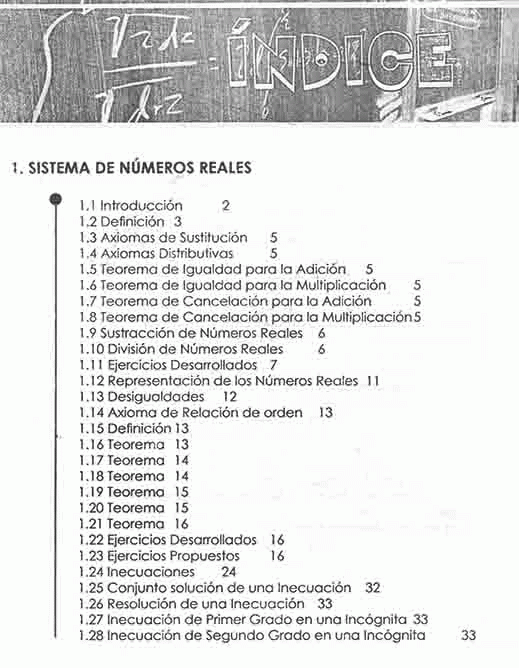 ÍNDICE

1. SISTEMA DE NÚMEROS REALES

1.1 Introducción 2
1.2 Definición 3
1.3 Axiomas de Sustitución 5
1.4 Axiomas Distributivas 5
1.5 Teorema de Igualdad para la Adición 5
1.6 Teorema de Igualdad para la Multiplicación 5
1.7 Teorema de Cancelación para la Adición 5
1.8 Teorema de Cancelación para la Multiplicación 5
1.9 Sustracción de Números Reales 6
1.10 División de Números Reales 6
1.11 Ejercicios Desarrollados 7
1.12 Representación de los Números Reales 11
1.13 Desigualdades 12
1.14 Axioma de Relación de orden 13
1.15 Definición 13
1.16 Teorema 13
1.17 Teorema 14
1.18 Teorema 14
1.19 Teorema 15
1.20 Teorema 15
1.21 Teorema 16
1.22 Ejercicios Desarrollados 16
1.23 Ejercicios Propuestos 16
1.24 Inecuaciones 24
1.25 Conjunto solución de una Inecuación 32
1.26 Resolución de una Inecuación 33
1.27 Inecuación de Primer Grado en una Incógnita 33
1.28 Inecuación de Segundo Grado en una Incógnita 33